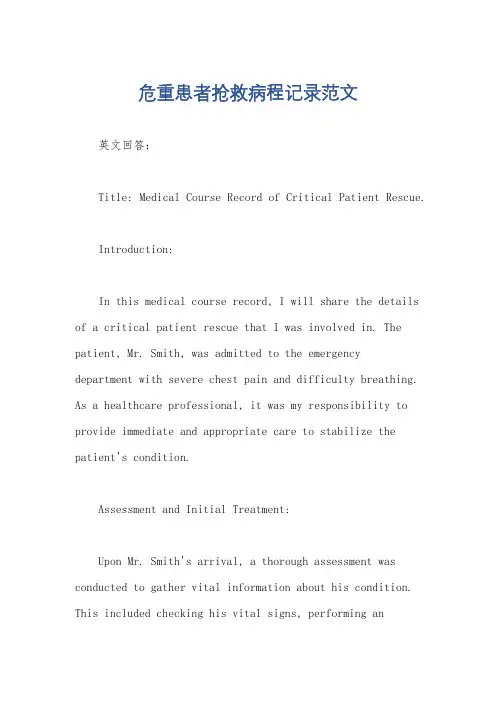 危重患者抢救病程记录范文

英文回答：

Title: Medical Course Record of Critical Patient Rescue.

Introduction:

In this medical course record, I will share the details of a critical patient rescue that I was involved in. The patient, Mr. Smith, was admitted to the emergency department with severe chest pain and difficulty breathing. As a healthcare professional, it was my responsibility to provide immediate and appropriate care to stabilize the patient's condition.

Assessment and Initial Treatment:

Upon Mr. Smith's arrival, a thorough assessment was conducted to gather vital information about his condition. This included checking his vital signs, performing an